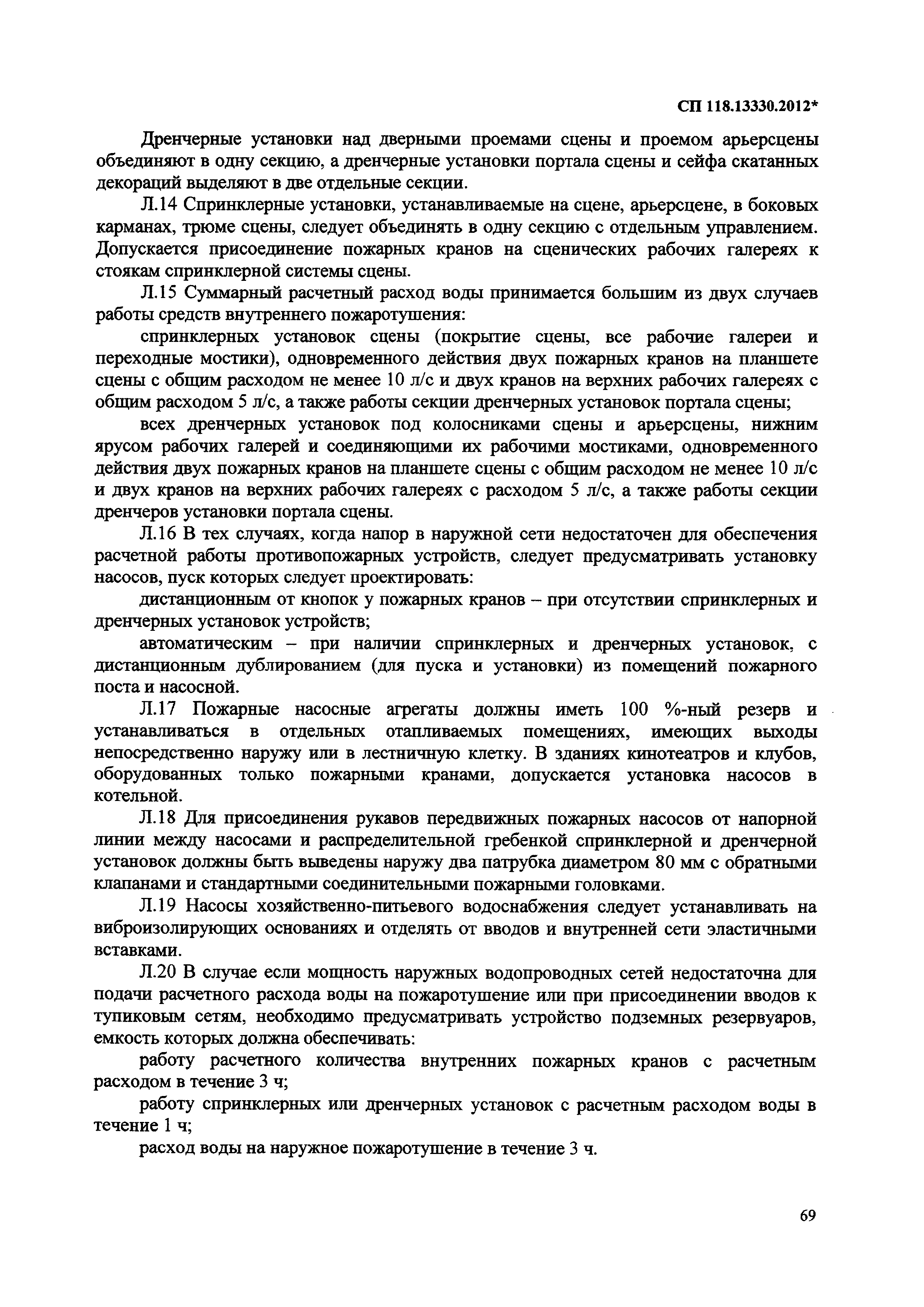 СП 118.13330.2012*

Дренчерные установки над дверными проемами сцены и проемом арьерсцены объединяют в одну секцию, а дренчерные установки портала сцены и сейфа скатанных декораций выделяют в две отдельные секции.

Л.14 Спринклерные установки, устанавливаемые на сцене, арьерсцене, в боковых карманах, трюме сцены, следует объединять в одну секцию с отдельным управлением. Допускается присоединение пожарных кранов на сценических рабочих галереях к стоякам спринклерной системы сцены.

Л.15 Суммарный расчетный расход воды принимается большим из двух случаев работы средств внутреннего пожаротушения:

спринклерных установок сцены (покрытие сцены, все рабочие галереи и переходные мостики), одновременного действия двух пожарных кранов на планшете сцены с общим расходом не менее 10 л/с и двух кранов на верхних рабочих галереях с общим расходом 5 л/с, а также работы секции дренчерных установок портала сцены;

всех дренчерных установок под колосниками сцены и арьерсцены, нижним ярусом рабочих галерей и соединяющими их рабочими мостиками, одновременного действия двух пожарных кранов на планшете сцены с общим расходом не менее 10 л/с и двух кранов на верхних рабочих галереях с расходом 5 л/с, а также работы секции дренчеров установки портала сцены.

Л.16 В тех случаях, когда напор в наружной сети недостаточен для обеспечения расчетной работы противопожарных устройств, следует предусматривать установку насосов, пуск которых следует проектировать:

дистанционным от кнопок у пожарных кранов – при отсутствии спринклерных и дренчерных установок устройств;

автоматическим – при наличии спринклерных и дренчерных установок, с дистанционным дублированием (для пуска и установки) из помещений пожарного поста и насосной.

Л.17 Пожарные насосные агрегаты должны иметь 100 %-ный резерв и устанавливаться в отдельных отапливаемых помещениях, имеющих выходы непосредственно наружу или в лестничную клетку. В зданиях кинотеатров и клубов, оборудованных только пожарными кранами, допускается установка насосов в котельной.

Л.18 Для присоединения рукавов передвижных пожарных насосов от напорной линии между насосами и распределительной гребенкой спринклерной и дренчерной установок должны быть выведены наружу два патрубка диаметром 80 мм с обратными клапанами и стандартными соединительными пожарными головками.

Л.19 Насосы хозяйственно-питьевого водоснабжения следует устанавливать на виброизолирующих основаниях и отделять от вводов и внутренней сети эластичными вставками.

Л.20 В случае если мощность наружных водопроводных сетей недостаточна для подачи расчетного расхода воды на пожаротушение или при присоединении вводов к тупиковым сетям, необходимо предусматривать устройство подземных резервуаров, емкость которых должна обеспечивать:

работу расчетного количества внутренних пожарных кранов с расчетным расходом в течение 3 ч;

работу спринклерных или дренчерных установок с расчетным расходом воды в течение 1 ч;

расход воды на наружное пожаротушение в течение 3 ч.

69